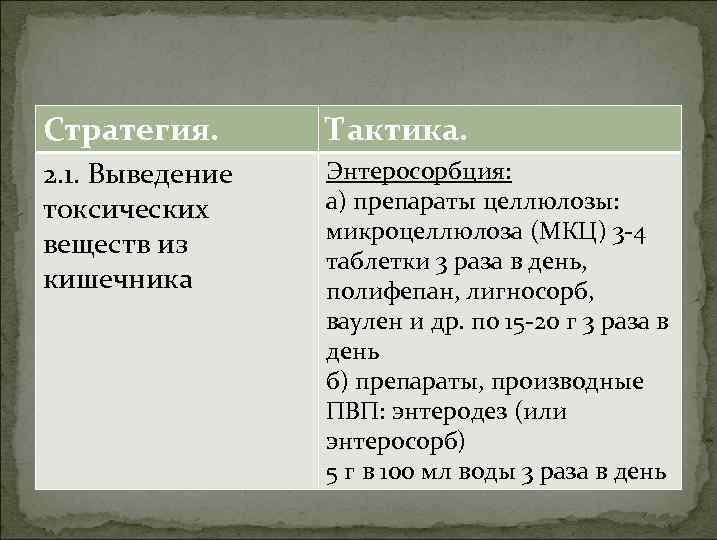 | Стратегия. | Тактика. |
|---|---|
| 2.1. Выведение токсических веществ из кишечника | Энтеросорбция: а) препараты целлюлозы: микроцеллюлоза (МКЦ) 3-4 таблетки 3 раза в день, полифепан, лигносорб, ваулен и др. по 15-20 г 3 раза в день б) препараты, производные ПВП: энтеродез (или энтеросорб) 5 г в 100 мл воды 3 раза в день |